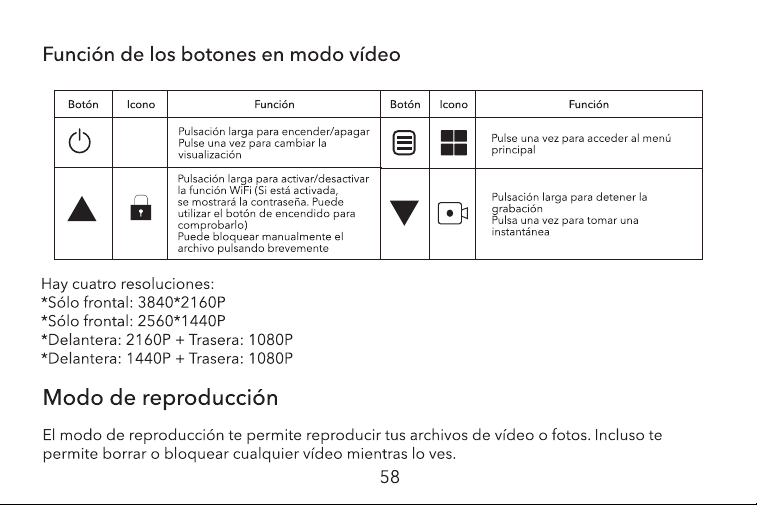 Función de los botones en modo vídeo

| Botón | Icono | Función | Botón | Icono | Función |
|---|---|---|---|---|---|
| | | Pulsación larga para encender/apagar Pulse una vez para cambiar la visualización | | | Pulse una vez para acceder al menú principal |
| | | Pulsación larga para activar/desactivar la función WiFi (Si está activada, se mostrará la contraseña. Puede utilizar el botón de encendido para comprobarlo) Puede bloquear manualmente el archivo pulsando brevemente | | | Pulsación larga para detener la grabación Pulsa una vez para tomar una instantánea |

Hay cuatro resoluciones:
*Sólo frontal: 3840*2160P
*Sólo frontal: 2560*1440P
*Delantera: 2160P + Trasera: 1080P
*Delantera: 1440P + Trasera: 1080P

Modo de reproducción

El modo de reproducción te permite reproducir tus archivos de vídeo o fotos. Incluso te permite borrar o bloquear cualquier vídeo mientras lo ves.

58